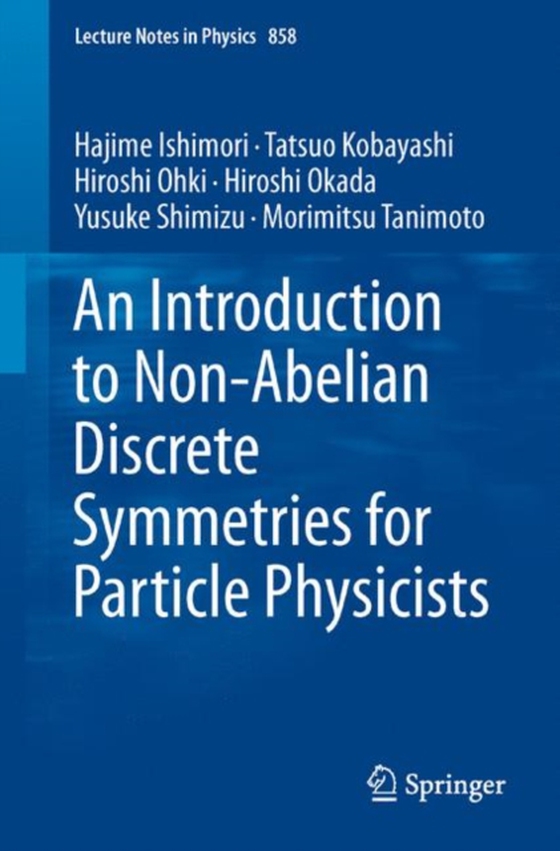 Lecture Notes in Physics 858

Hajime Ishimori · Tatsuo Kobayashi
Hiroshi Ohki · Hiroshi Okada
Yusuke Shimizu · Morimitsu Tanimoto

An Introduction to Non-Abelian Discrete Symmetries for Particle Physicists

Springer